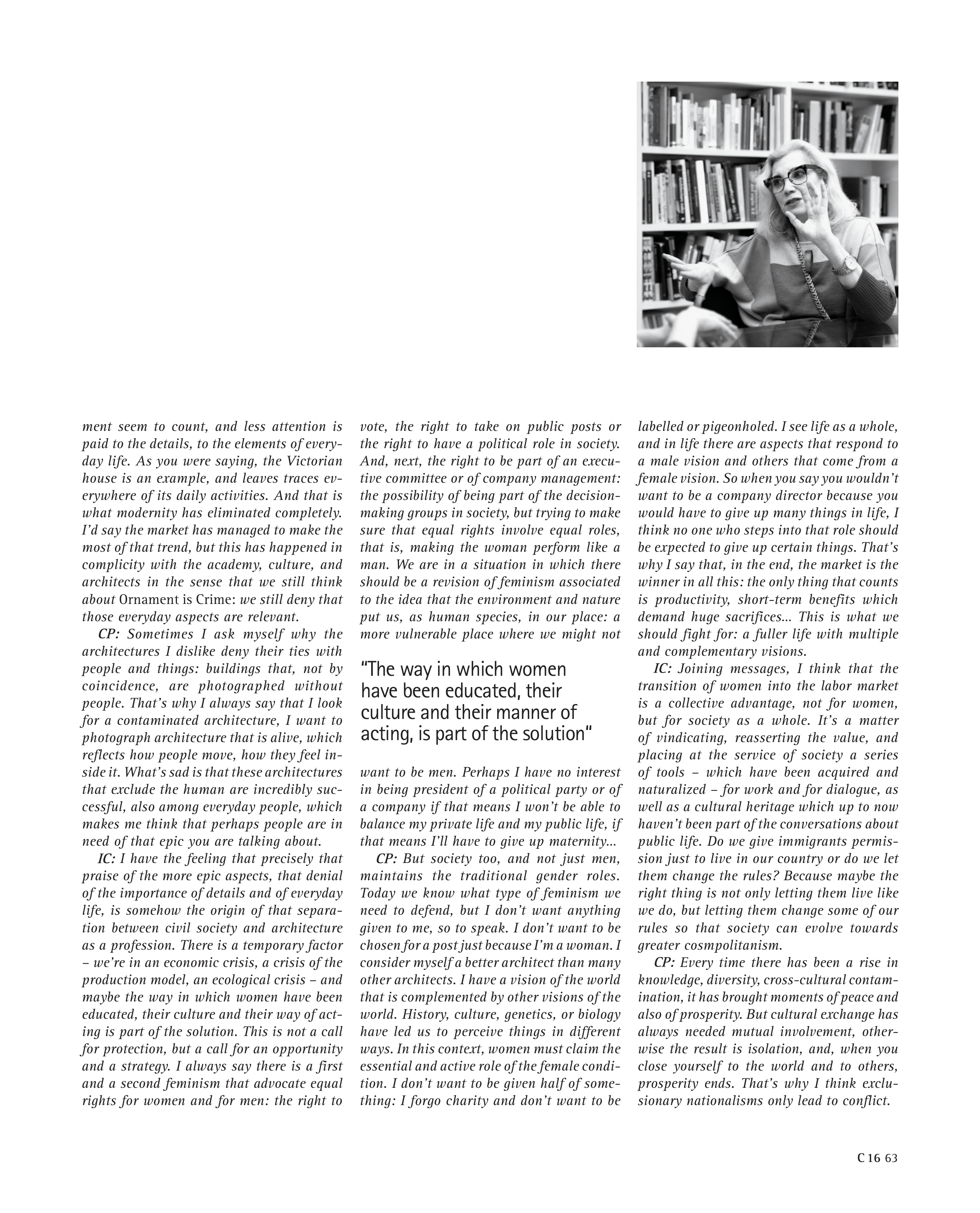 ment seem to count, and less attention is paid to the details, to the elements of everyday life. As you were saying, the Victorian house is an example, and leaves traces everywhere of its daily activities. And that is what modernity has eliminated completely. I'd say the market has managed to make the most of that trend, but this has happened in complicity with the academy, culture, and architects in the sense that we still think about Ornament is Crime: we still deny that those everyday aspects are relevant.

CP: Sometimes I ask myself why the architectures I dislike deny their ties with people and things: buildings that, not by coincidence, are photographed without people. That's why I always say that I look for a contaminated architecture, I want to photograph architecture that is alive, which reflects how people move, how they feel inside it. What's sad is that these architectures that exclude the human are incredibly successful, also among everyday people, which makes me think that perhaps people are in need of that epic you are talking about.

IC: I have the feeling that precisely that praise of the more epic aspects, that denial of the importance of details and of everyday life, is somehow the origin of that separation between civil society and architecture as a profession. There is a temporary factor – we're in an economic crisis, a crisis of the production model, an ecological crisis – and maybe the way in which women have been educated, their culture and their way of acting is part of the solution. This is not a call for protection, but a call for an opportunity and a strategy. I always say there is a first and a second feminism that advocate equal rights for women and for men: the right to vote, the right to take on public posts or the right to have a political role in society. And, next, the right to be part of an executive committee or of company management: the possibility of being part of the decision-making groups in society, but trying to make sure that equal rights involve equal roles, that is, making the woman perform like a man. We are in a situation in which there should be a revision of feminism associated to the idea that the environment and nature put us, as human species, in our place: a more vulnerable place where we might not

"The way in which women have been educated, their culture and their manner of acting, is part of the solution"

want to be men. Perhaps I have no interest in being president of a political party or of a company if that means I won't be able to balance my private life and my public life, if that means I'll have to give up maternity...

CP: But society too, and not just men, maintains the traditional gender roles. Today we know what type of feminism we need to defend, but I don't want anything given to me, so to speak. I don't want to be chosen for a post just because I'm a woman. I consider myself a better architect than many other architects. I have a vision of the world that is complemented by other visions of the world. History, culture, genetics, or biology have led us to perceive things in different ways. In this context, women must claim the essential and active role of the female condition. I don't want to be given half of something: I forgo charity and don't want to be labelled or pigeonholed. I see life as a whole, and in life there are aspects that respond to a male vision and others that come from a female vision. So when you say you wouldn't want to be a company director because you would have to give up many things in life, I think no one who steps into that role should be expected to give up certain things. That's why I say that, in the end, the market is the winner in all this: the only thing that counts is productivity, short-term benefits which demand huge sacrifices... This is what we should fight for: a fuller life with multiple and complementary visions.

IC: Joining messages, I think that the transition of women into the labor market is a collective advantage, not for women, but for society as a whole. It's a matter of vindicating, reasserting the value, and placing at the service of society a series of tools – which have been acquired and naturalized – for work and for dialogue, as well as a cultural heritage which up to now haven't been part of the conversations about public life. Do we give immigrants permission just to live in our country or do we let them change the rules? Because maybe the right thing is not only letting them live like we do, but letting them change some of our rules so that society can evolve towards greater cosmpolitanism.

CP: Every time there has been a rise in knowledge, diversity, cross-cultural contamination, it has brought moments of peace and also of prosperity. But cultural exchange has always needed mutual involvement, otherwise the result is isolation, and, when you close yourself to the world and to others, prosperity ends. That's why I think exclusionary nationalisms only lead to conflict.

C 16 63